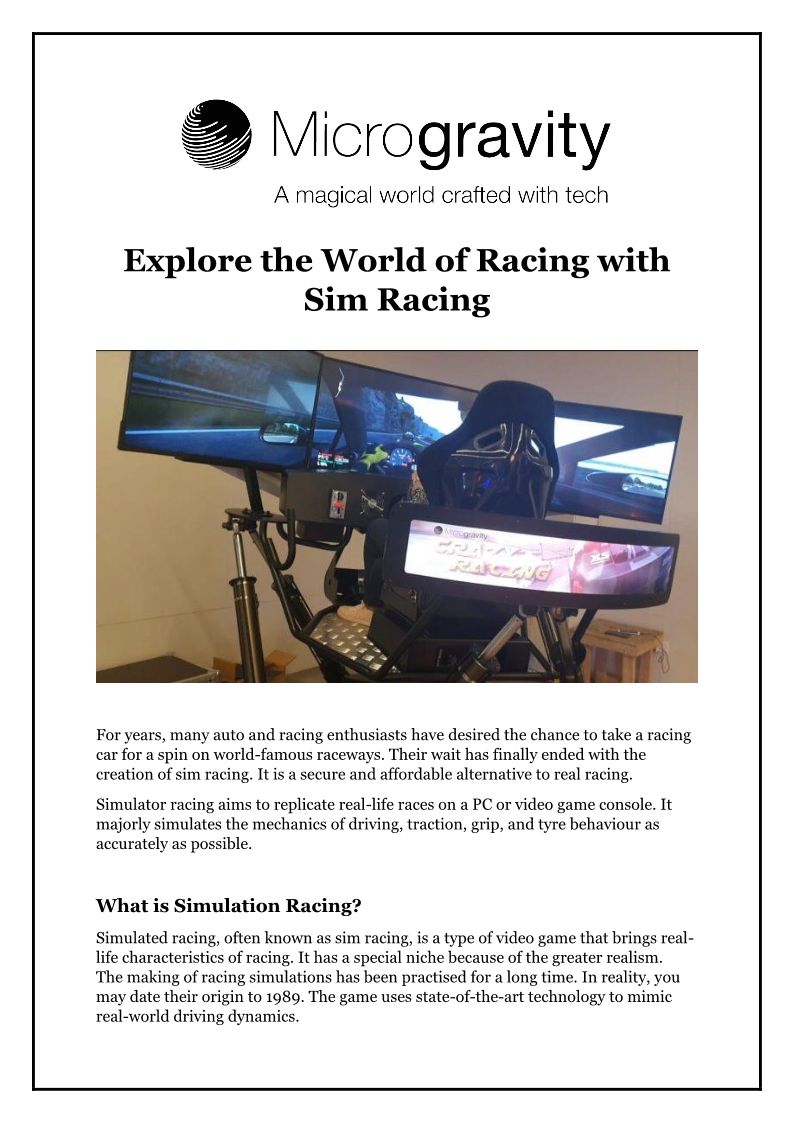 Microgravity
A magical world crafted with tech

Explore the World of Racing with Sim Racing

Microgravity
CRAZY RACING

For years, many auto and racing enthusiasts have desired the chance to take a racing car for a spin on world-famous raceways. Their wait has finally ended with the creation of sim racing. It is a secure and affordable alternative to real racing.

Simulator racing aims to replicate real-life races on a PC or video game console. It majorly simulates the mechanics of driving, traction, grip, and tyre behaviour as accurately as possible.

What is Simulation Racing?

Simulated racing, often known as sim racing, is a type of video game that brings real-life characteristics of racing. It has a special niche because of the greater realism. The making of racing simulations has been practised for a long time. In reality, you may date their origin to 1989. The game uses state-of-the-art technology to mimic real-world driving dynamics.